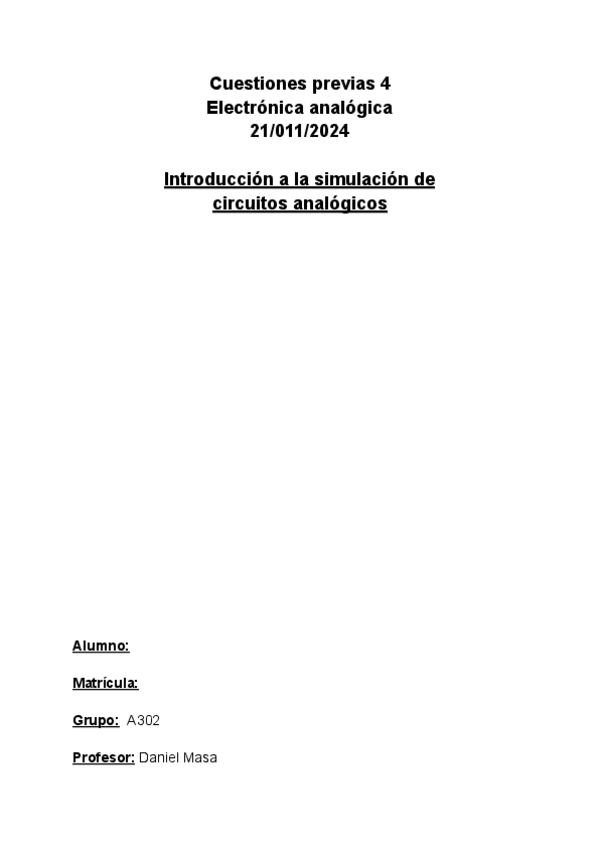 Cuestiones previas 4
Electrónica analógica
21/011/2024

Introducción a la simulación de circuitos analógicos

Alumno:

Matrícula:

Grupo: A302

Profesor: Daniel Masa